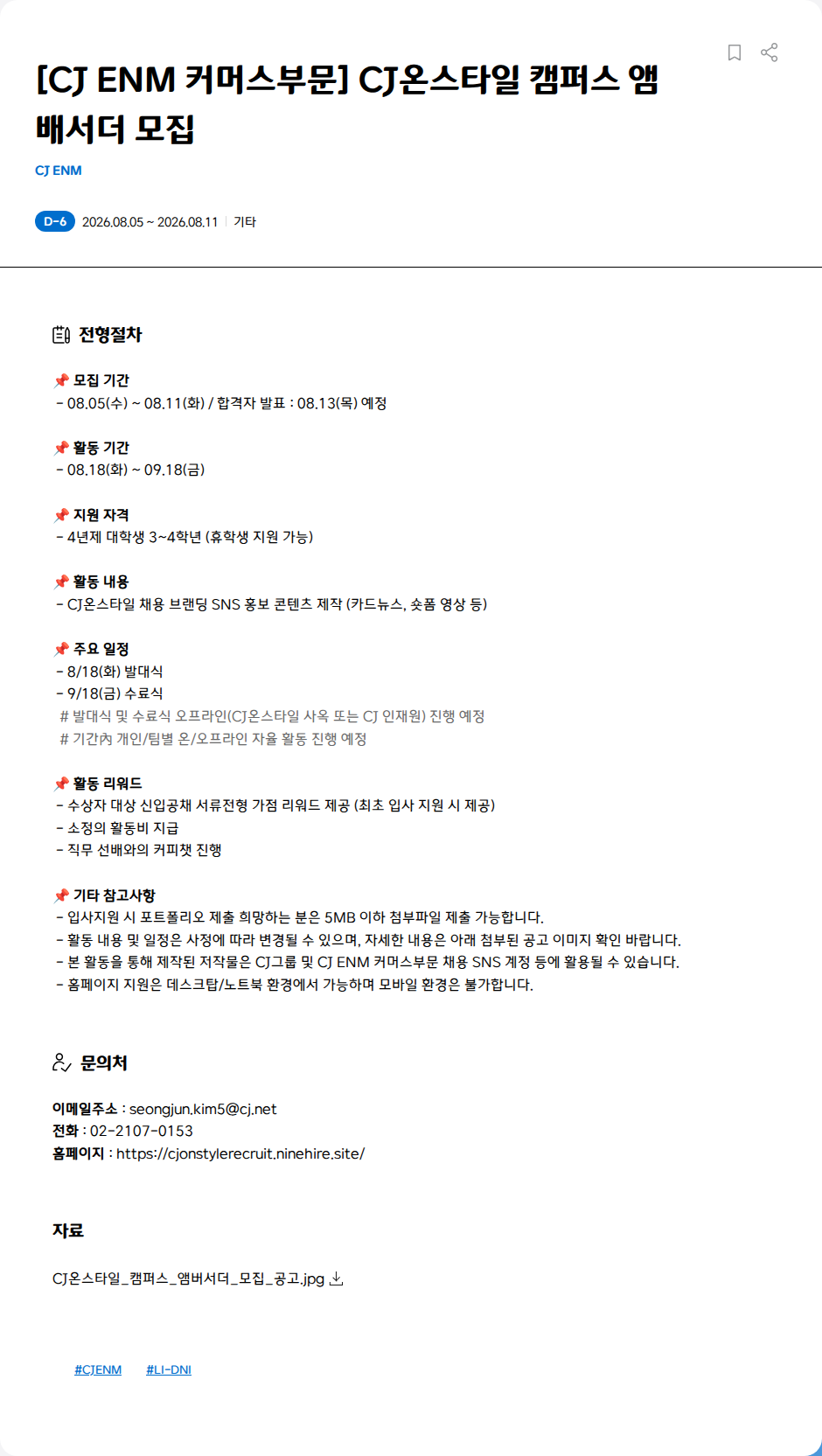 [CJ ENM 커머스부문] CJ온스타일 캠퍼스 앰배서더 모집

CJ ENM

D-6 2026.08.05 ~ 2026.08.11 | 기타

전형절차

📌 모집 기간
- 08.05(수) ~ 08.11(화) / 합격자 발표 : 08.13(목) 예정

📌 활동 기간
- 08.18(화) ~ 09.18(금)

📌 지원 자격
- 4년제 대학생 3~4학년 (휴학생 지원 가능)

📌 활동 내용
- CJ온스타일 채용 브랜딩 SNS 홍보 콘텐츠 제작 (카드뉴스, 숏폼 영상 등)

📌 주요 일정
- 8/18(화) 발대식
- 9/18(금) 수료식
# 발대식 및 수료식 오프라인(CJ온스타일 사옥 또는 CJ 인재원) 진행 예정
# 기간內 개인/팀별 온/오프라인 자율 활동 진행 예정

📌 활동 리워드
- 수상자 대상 신입공채 서류전형 가점 리워드 제공 (최초 입사 지원 시 제공)
- 소정의 활동비 지급
- 직무 선배와의 커피챗 진행

📌 기타 참고사항
- 입사지원 시 포트폴리오 제출 희망하는 분은 5MB 이하 첨부파일 제출 가능합니다.
- 활동 내용 및 일정은 사정에 따라 변경될 수 있으며, 자세한 내용은 아래 첨부된 공고 이미지 확인 바랍니다.
- 본 활동을 통해 제작된 저작물은 CJ그룹 및 CJ ENM 커머스부문 채용 SNS 계정 등에 활용될 수 있습니다.
- 홈페이지 지원은 데스크탑/노트북 환경에서 가능하며 모바일 환경은 불가합니다.

문의처

이메일주소 : seongjun.kim5@cj.net
전화 : 02-2107-0153
홈페이지 : https://cjonstylerecruit.ninehire.site/

자료

CJ온스타일_캠퍼스_앰버서더_모집_공고.jpg

#CJENM #LI-DNI